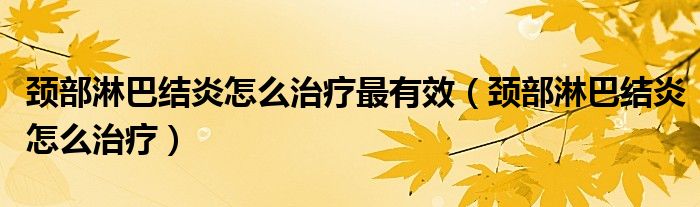 颈部淋巴结炎怎么治疗最有效（颈部淋巴结炎怎么治疗）